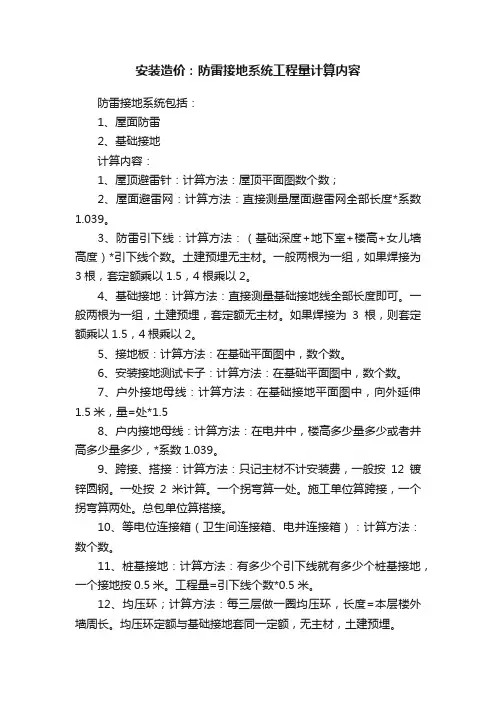 安装造价：防雷接地系统工程量计算内容

防雷接地系统包括：

1、屋面防雷

2、基础接地

计算内容：

1、屋顶避雷针：计算方法：屋顶平面图数个数；

2、屋面避雷网：计算方法：直接测量屋面避雷网全部长度*系数1.039。

3、防雷引下线：计算方法：（基础深度+地下室+楼高+女儿墙高度）*引下线个数。土建预埋无主材。一般两根为一组，如果焊接为3根，套定额乘以1.5，4根乘以2。

4、基础接地：计算方法：直接测量基础接地线全部长度即可。一般两根为一组，土建预埋，套定额无主材。如果焊接为 3 根，则套定额乘以1.5，4根乘以2。

5、接地板：计算方法：在基础平面图中，数个数。

6、安装接地测试卡子：计算方法：在基础平面图中，数个数。

7、户外接地母线：计算方法：在基础接地平面图中，向外延伸1.5米，量=处*1.5

8、户内接地母线：计算方法：在电井中，楼高多少量多少或者井高多少量多少，*系数1.039。

9、跨接、搭接：计算方法：只记主材不计安装费，一般按 12 镀锌圆钢。一处按 2 米计算。一个拐弯算一处。施工单位算跨接，一个拐弯算两处。总包单位算搭接。

10、等电位连接箱（卫生间连接箱、电井连接箱）：计算方法：数个数。

11、桩基接地：计算方法：有多少个引下线就有多少个桩基接地，一个接地按0.5米。工程量=引下线个数*0.5米。

12、均压环；计算方法：每三层做一圈均压环，长度=本层楼外墙周长。均压环定额与基础接地套同一定额，无主材，土建预埋。